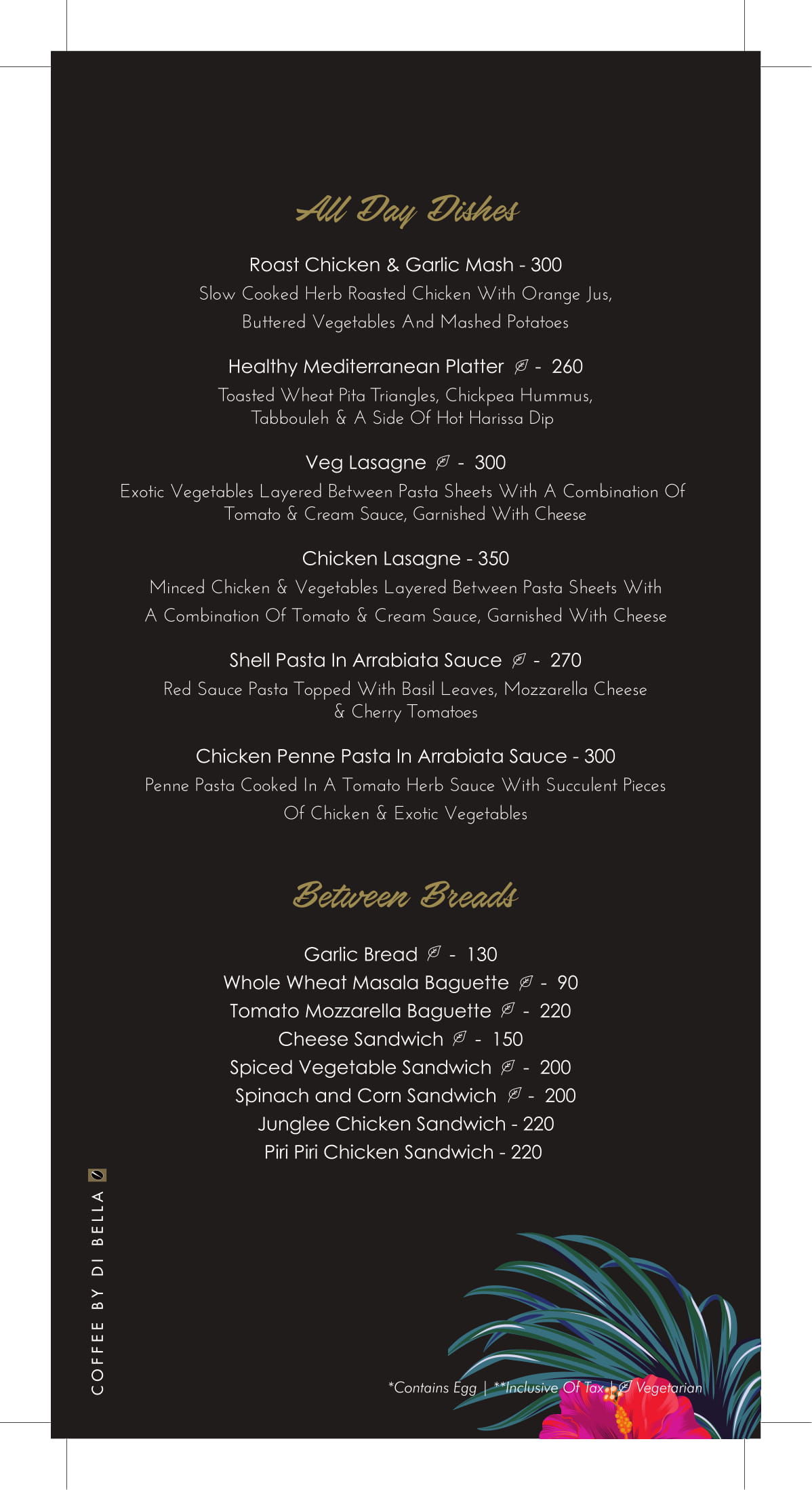 All Day Dishes

Roast Chicken & Garlic Mash - 300
Slow Cooked Herb Roasted Chicken With Orange Jus, Buttered Vegetables And Mashed Potatoes

Healthy Mediterranean Platter - 260
Toasted Wheat Pita Triangles, Chickpea Hummus, Tabbouleh & A Side Of Hot Harissa Dip

Veg Lasagne - 300
Exotic Vegetables Layered Between Pasta Sheets With A Combination Of Tomato & Cream Sauce, Garnished With Cheese

Chicken Lasagne - 350
Minced Chicken & Vegetables Layered Between Pasta Sheets With A Combination Of Tomato & Cream Sauce, Garnished With Cheese

Shell Pasta In Arrabiata Sauce - 270
Red Sauce Pasta Topped With Basil Leaves, Mozzarella Cheese & Cherry Tomatoes

Chicken Penne Pasta In Arrabiata Sauce - 300
Penne Pasta Cooked In A Tomato Herb Sauce With Succulent Pieces Of Chicken & Exotic Vegetables

Between Breads

Garlic Bread - 130
Whole Wheat Masala Baguette - 90
Tomato Mozzarella Baguette - 220
Cheese Sandwich - 150
Spiced Vegetable Sandwich - 200
Spinach and Corn Sandwich - 200
Junglee Chicken Sandwich - 220
Piri Piri Chicken Sandwich - 220

COFFEE BY DI BELLA

*Contains Egg | **Inclusive Of Tax | Vegetarian